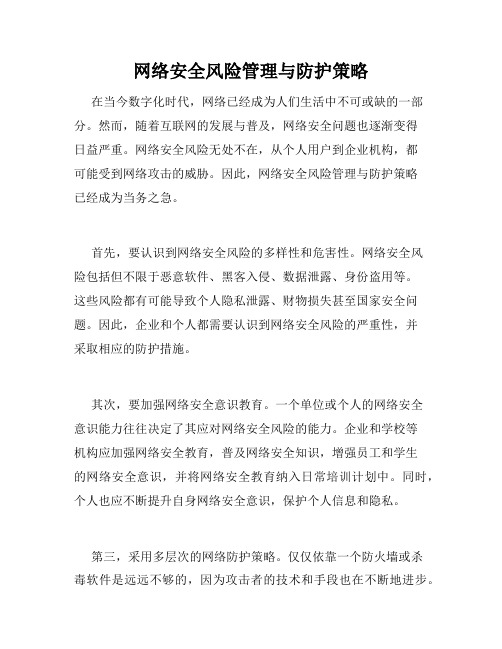 网络安全风险管理与防护策略

在当今数字化时代，网络已经成为人们生活中不可或缺的一部分。然而，随着互联网的发展与普及，网络安全问题也逐渐变得日益严重。网络安全风险无处不在，从个人用户到企业机构，都可能受到网络攻击的威胁。因此，网络安全风险管理与防护策略已经成为当务之急。

首先，要认识到网络安全风险的多样性和危害性。网络安全风险包括但不限于恶意软件、黑客入侵、数据泄露、身份盗用等。这些风险都有可能导致个人隐私泄露、财物损失甚至国家安全问题。因此，企业和个人都需要认识到网络安全风险的严重性，并采取相应的防护措施。

其次，要加强网络安全意识教育。一个单位或个人的网络安全意识能力往往决定了其应对网络安全风险的能力。企业和学校等机构应加强网络安全教育，普及网络安全知识，增强员工和学生的网络安全意识，并将网络安全教育纳入日常培训计划中。同时，个人也应不断提升自身网络安全意识，保护个人信息和隐私。

第三，采用多层次的网络防护策略。仅仅依靠一个防火墙或杀毒软件是远远不够的，因为攻击者的技术和手段也在不断地进步。